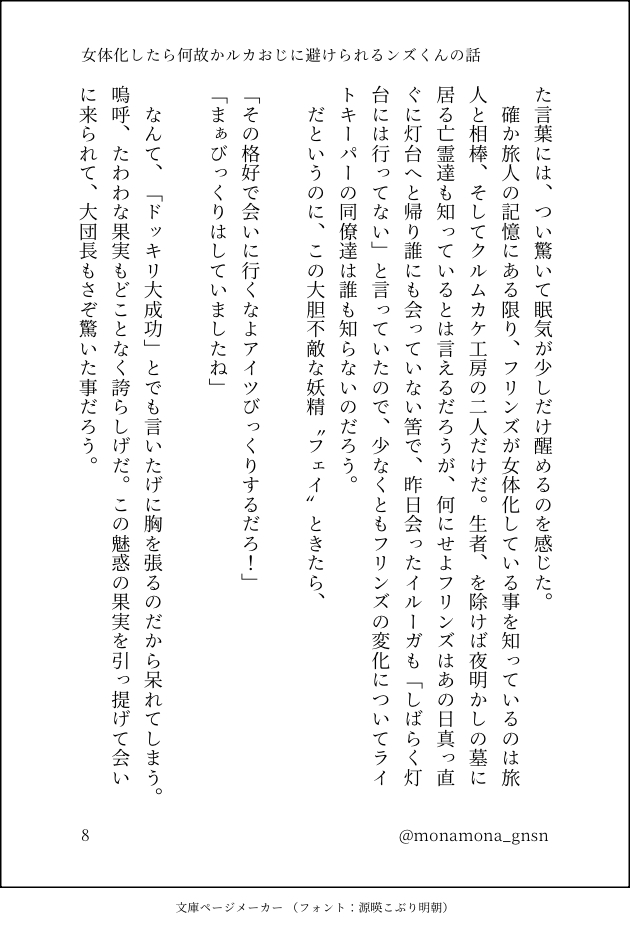 女体化したら何故かルカおじに避けられるンズくんの話

た言葉には、つい驚いて眠気が少しだけ醒めるのを感じた。

確か旅人の記憶にある限り、フリンズが女体化している事を知っているのは旅人と相棒、そしてクルムカケ工房の二人だけだ。生者、を除けば夜明かしの墓に居る亡霊達も知っているとは言えるだろうが、何にせよフリンズはあの日真っ直ぐに灯台へと帰り誰にも会っていない筈で、昨日会ったイルーガも「しばらく灯台には行ってない」と言っていたので、少なくともフリンズの変化についてライトキーパーの同僚達は誰も知らないのだろう。

だというのに、この大胆不敵な妖精〝フェイ〟ときたら、

「その格好で会いに行くなよアイツびっくりするだろ！」

「まぁびっくりはしていましたね」

なんて、「ドッキリ大成功」とでも言いたげに胸を張るのだから呆れてしまう。

嗚呼、たわわな果実もどことなく誇らしげだ。この魅惑の果実を引っ提げて会いに来られて、大団長もさぞ驚いた事だろう。

8

@monamona_gnsn

文庫ページメーカー（フォント：源暎こぶり明朝）